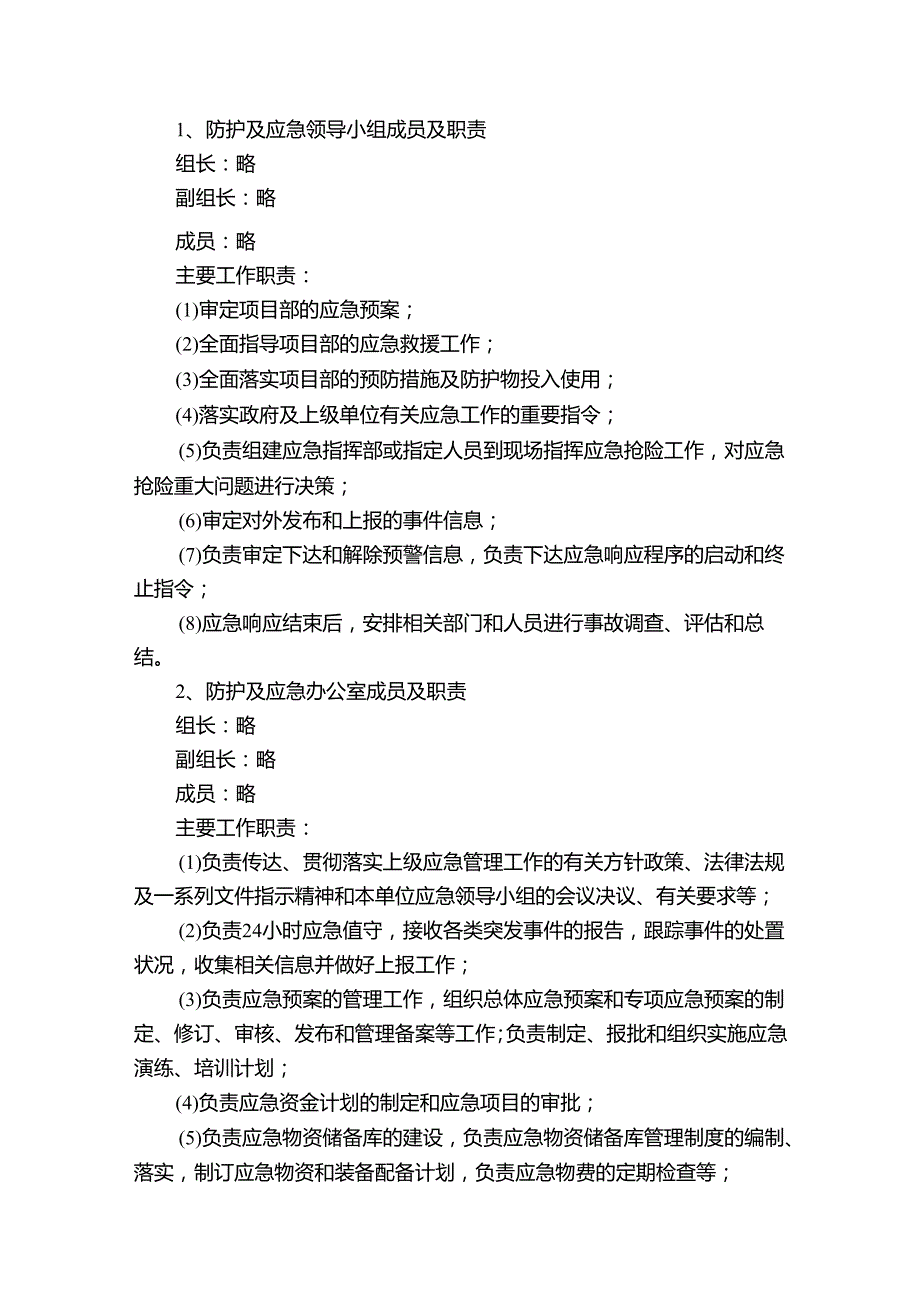 1、防护及应急领导小组成员及职责

组长：略

副组长：略

成员：略

主要工作职责：

(1)审定项目部的应急预案；

(2)全面指导项目部的应急救援工作；

(3)全面落实项目部的预防措施及防护物投入使用；

(4)落实政府及上级单位有关应急工作的重要指令；

(5)负责组建应急指挥部或指定人员到现场指挥应急抢险工作，对应急抢险重大问题进行决策；

(6)审定对外发布和上报的事件信息；

(7)负责审定下达和解除预警信息，负责下达应急响应程序的启动和终止指令；

(8)应急响应结束后，安排相关部门和人员进行事故调查、评估和总结。

2、防护及应急办公室成员及职责

组长：略

副组长：略

成员：略

主要工作职责：

(1)负责传达、贯彻落实上级应急管理工作的有关方针政策、法律法规及一系列文件指示精神和本单位应急领导小组的会议决议、有关要求等；

(2)负责24小时应急值守，接收各类突发事件的报告，跟踪事件的处置状况，收集相关信息并做好上报工作；

(3)负责应急预案的管理工作，组织总体应急预案和专项应急预案的制定、修订、审核、发布和管理备案等工作;负责制定、报批和组织实施应急演练、培训计划；

(4)负责应急资金计划的制定和应急项目的审批；

(5)负责应急物资储备库的建设，负责应急物资储备库管理制度的编制、落实，制订应急物资和装备配备计划，负责应急物费的定期检查等；